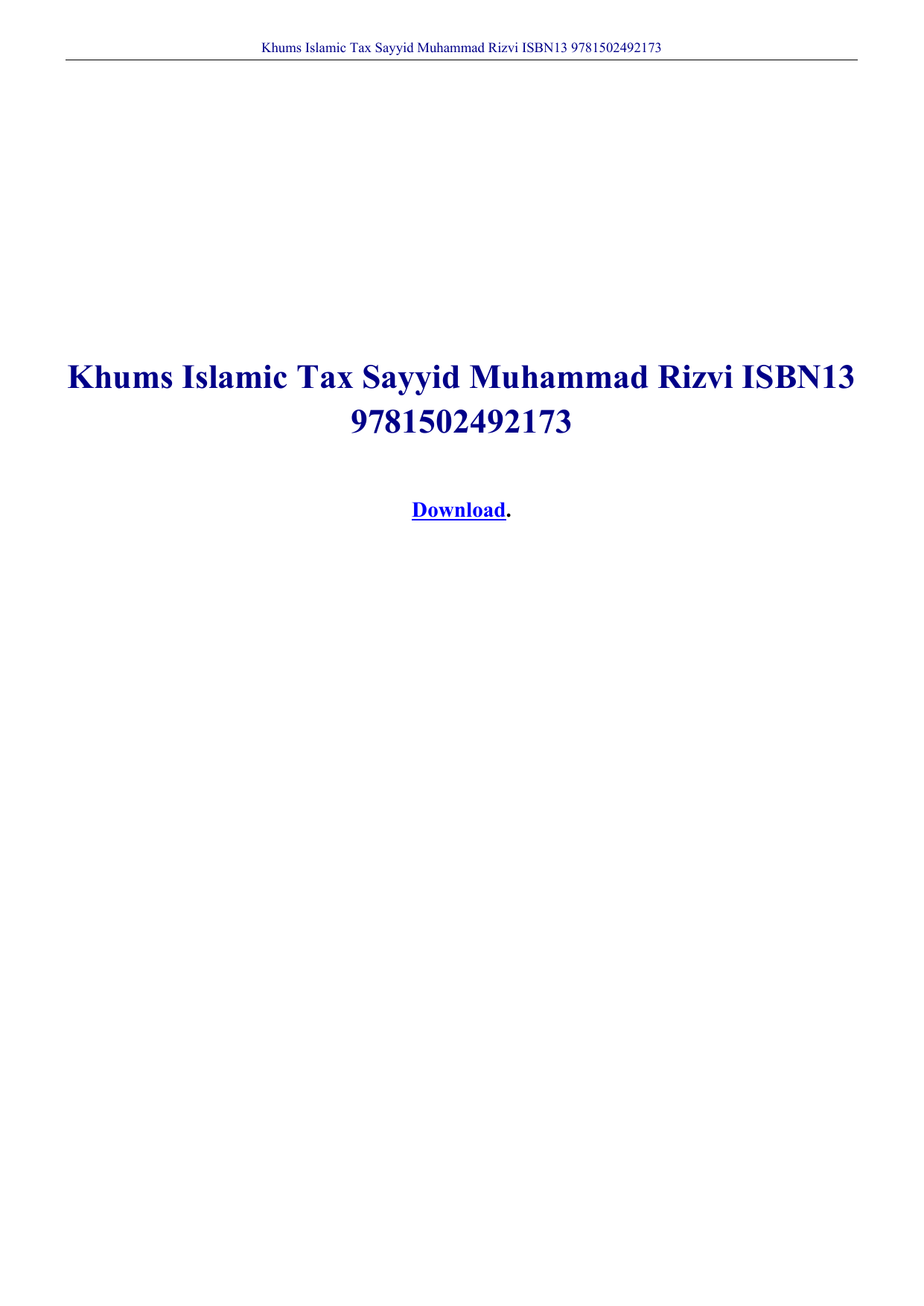 Khums Islamic Tax Sayyid Muhammad Rizvi ISBN13 9781502492173

Khums Islamic Tax Sayyid Muhammad Rizvi ISBN13 9781502492173

Download.